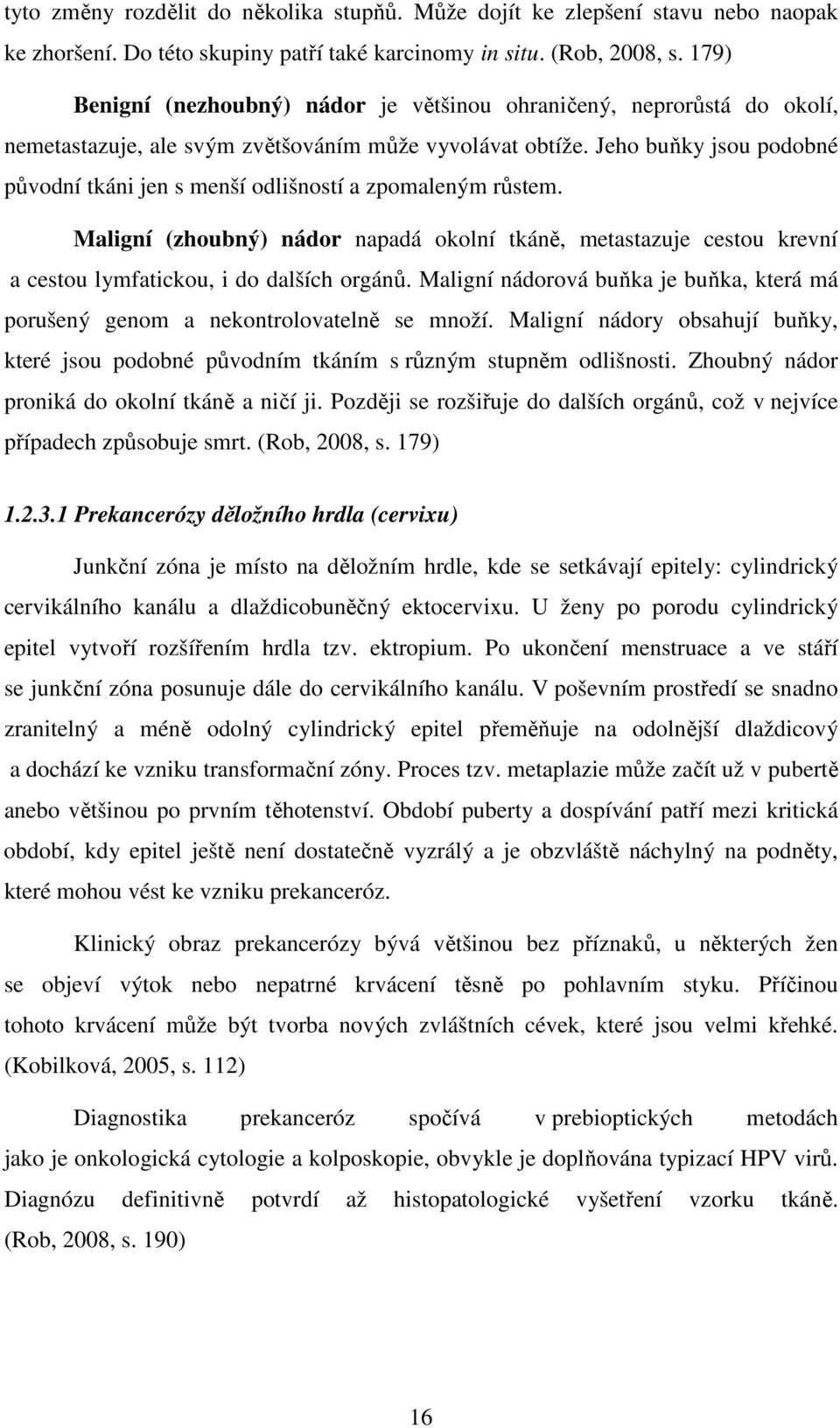 tyto změny rozdělit do několika stupňů. Může dojít ke zlepšení stavu nebo naopak ke zhoršení. Do této skupiny patří také karcinomy in situ. (Rob, 2008, s. 179)

Benigní (nezhoubný) nádor je většinou ohraničený, neprorůstá do okolí, nemetastazuje, ale svým zvětšováním může vyvolávat obtíže. Jeho buňky jsou podobné původní tkáni jen s menší odlišností a zpomaleným růstem.

Maligní (zhoubný) nádor napadá okolní tkáně, metastazuje cestou krevní a cestou lymfatickou, i do dalších orgánů. Maligní nádorová buňka je buňka, která má porušený genom a nekontrolovatelně se množí. Maligní nádory obsahují buňky, které jsou podobné původním tkáním s různým stupněm odlišnosti. Zhoubný nádor proniká do okolní tkáně a ničí ji. Později se rozšiřuje do dalších orgánů, což v nejvíce případech způsobuje smrt. (Rob, 2008, s. 179)

1.2.3.1 Prekancerózy děložního hrdla (cervixu)

Junkční zóna je místo na děložním hrdle, kde se setkávají epitely: cylindrický cervikálního kanálu a dlaždicobuněčný ektocervixu. U ženy po porodu cylindrický epitel vytvoří rozšířením hrdla tzv. ektropium. Po ukončení menstruace a ve stáří se junkční zóna posunuje dále do cervikálního kanálu. V poševním prostředí se snadno zranitelný a méně odolný cylindrický epitel přeměňuje na odolnější dlaždicový a dochází ke vzniku transformační zóny. Proces tzv. metaplazie může začít už v pubertě anebo většinou po prvním těhotenství. Období puberty a dospívání patří mezi kritická období, kdy epitel ještě není dostatečně vyzrálý a je obzvláště náchylný na podněty, které mohou vést ke vzniku prekanceróz.

Klinický obraz prekancerózy bývá většinou bez příznaků, u některých žen se objeví výtok nebo nepatrné krvácení těsně po pohlavním styku. Příčinou tohoto krvácení může být tvorba nových zvláštních cévek, které jsou velmi křehké. (Kobilková, 2005, s. 112)

Diagnostika prekanceróz spočívá v prebioptických metodách jako je onkologická cytologie a kolposkopie, obvykle je doplňována typizací HPV virů. Diagnózu definitivně potvrdí až histopatologické vyšetření vzorku tkáně. (Rob, 2008, s. 190)

16